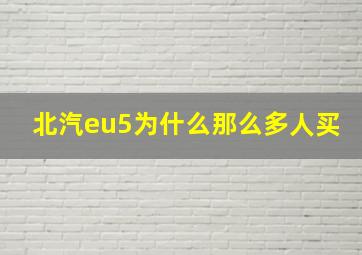 北汽eu5为什么那么多人买